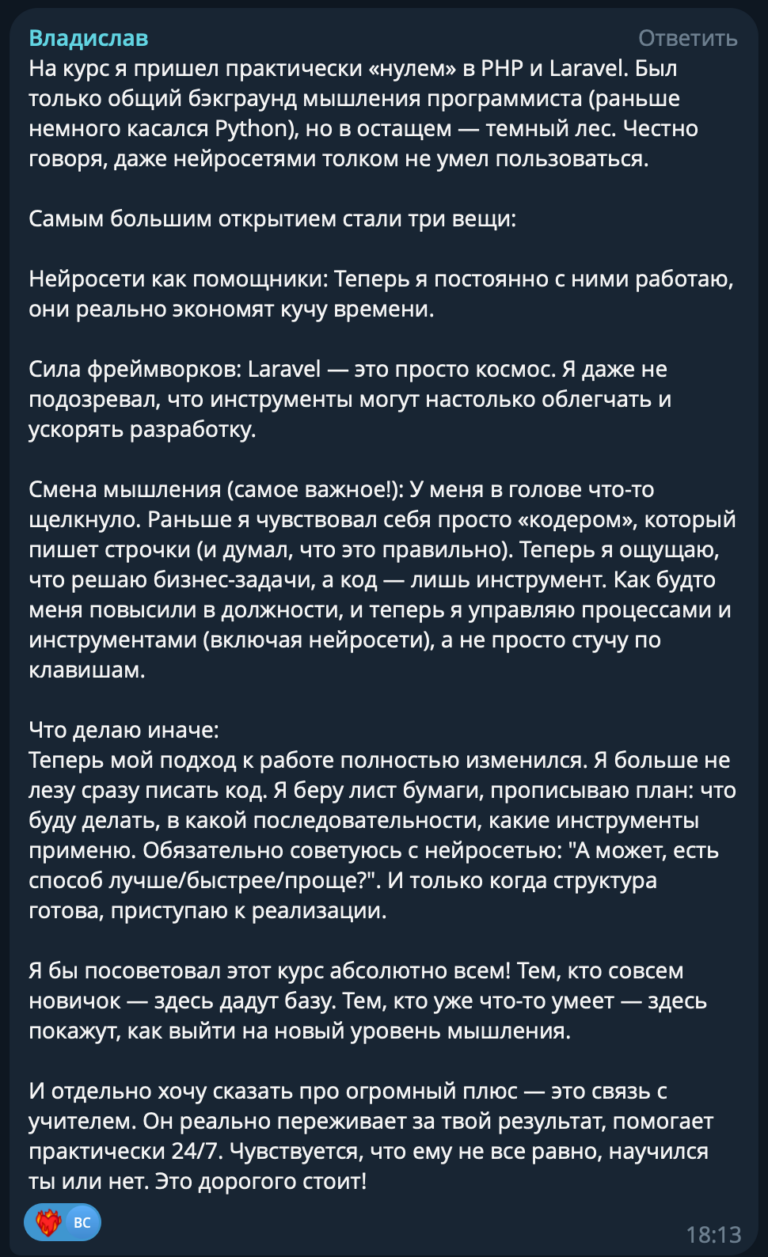 Владислав
Ответить
На курс я пришел практически «нулем» в PHP и Laravel. Был только общий бэкграунд мышления программиста (раньше немного касался Python), но в остащем — темный лес. Честно говоря, даже нейросетями толком не умел пользоваться.

Самым большим открытием стали три вещи:

Нейросети как помощники: Теперь я постоянно с ними работаю, они реально экономят кучу времени.

Сила фреймворков: Laravel — это просто космос. Я даже не подозревал, что инструменты могут настолько облегчать и ускорять разработку.

Смена мышления (самое важное!): У меня в голове что-то щелкнуло. Раньше я чувствовал себя просто «кодером», который пишет строчки (и думал, что это правильно). Теперь я ощущаю, что решаю бизнес-задачи, а код — лишь инструмент. Как будто меня повысили в должности, и теперь я управляю процессами и инструментами (включая нейросети), а не просто стучу по клавишам.

Что делаю иначе:
Теперь мой подход к работе полностью изменился. Я больше не лезу сразу писать код. Я беру лист бумаги, прописываю план: что буду делать, в какой последовательности, какие инструменты применю. Обязательно советуюсь с нейросетью: "А может, есть способ лучше/быстрее/проще?". И только когда структура готова, приступаю к реализации.

Я бы посоветовал этот курс абсолютно всем! Тем, кто совсем новичок — здесь дадут базу. Тем, кто уже что-то умеет — здесь покажут, как выйти на новый уровень мышления.

И отдельно хочу сказать про огромный плюс — это связь с учителем. Он реально переживает за твой результат, помогает практически 24/7. Чувствуется, что ему не все равно, научился ты или нет. Это дорогого стоит!

ВС
18:13